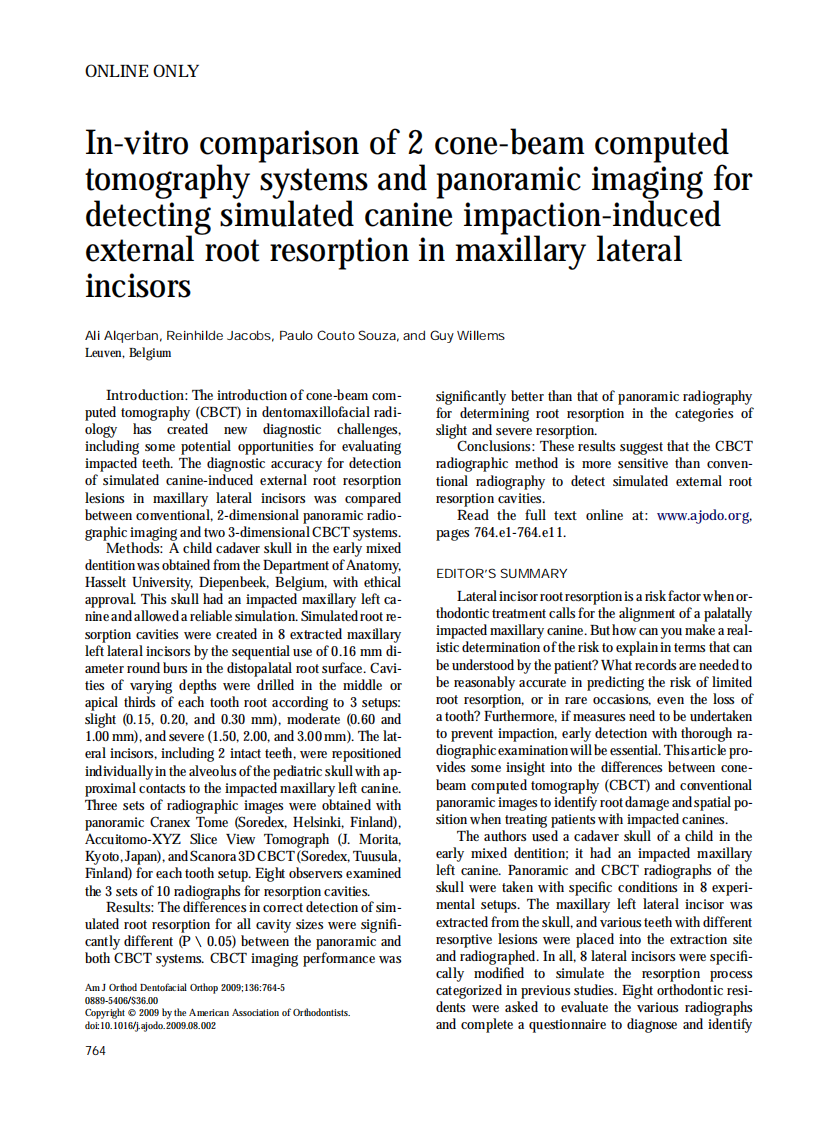 ONLINE ONLY

In-vitro comparison of 2 cone-beam computed tomography systems and panoramic imaging for detecting simulated canine impaction-induced external root resorption in maxillary lateral incisors

Ali Alqerban, Reinhilde Jacobs, Paulo Couto Souza, and Guy Willems
Leuven, Belgium

Introduction: The introduction of cone-beam computed tomography (CBCT) in dentomaxillofacial radiology has created new diagnostic challenges, including some potential opportunities for evaluating impacted teeth. The diagnostic accuracy for detection of simulated canine-induced external root resorption lesions in maxillary lateral incisors was compared between conventional, 2-dimensional panoramic radiographic imaging and two 3-dimensional CBCT systems.
Methods: A child cadaver skull in the early mixed dentition was obtained from the Department of Anatomy, Hasselt University, Diepenbeek, Belgium, with ethical approval. This skull had an impacted maxillary left canine and allowed a reliable simulation. Simulated root resorption cavities were created in 8 extracted maxillary left lateral incisors by the sequential use of 0.16 mm diameter round burs in the distopalatal root surface. Cavities of varying depths were drilled in the middle or apical thirds of each tooth root according to 3 setups: slight (0.15, 0.20, and 0.30 mm), moderate (0.60 and 1.00 mm), and severe (1.50, 2.00, and 3.00 mm). The lateral incisors, including 2 intact teeth, were repositioned individually in the alveolus of the pediatric skull with approximal contacts to the impacted maxillary left canine. Three sets of radiographic images were obtained with panoramic Cranex Tome (Soredex, Helsinki, Finland), Accuitomo-XYZ Slice View Tomograph (J. Morita, Kyoto, Japan), and Scanora 3D CBCT (Soredex, Tuusula, Finland) for each tooth setup. Eight observers examined the 3 sets of 10 radiographs for resorption cavities.
Results: The differences in correct detection of simulated root resorption for all cavity sizes were significantly different (P \ 0.05) between the panoramic and both CBCT systems. CBCT imaging performance was significantly better than that of panoramic radiography for determining root resorption in the categories of slight and severe resorption.
Conclusions: These results suggest that the CBCT radiographic method is more sensitive than conventional radiography to detect simulated external root resorption cavities.
Read the full text online at: www.ajodo.org, pages 764.e1-764.e11.

EDITOR'S SUMMARY

Lateral incisor root resorption is a risk factor when orthodontic treatment calls for the alignment of a palatally impacted maxillary canine. But how can you make a realistic determination of the risk to explain in terms that can be understood by the patient? What records are needed to be reasonably accurate in predicting the risk of limited root resorption, or in rare occasions, even the loss of a tooth? Furthermore, if measures need to be undertaken to prevent impaction, early detection with thorough radiographic examination will be essential. This article provides some insight into the differences between cone-beam computed tomography (CBCT) and conventional panoramic images to identify root damage and spatial position when treating patients with impacted canines.
The authors used a cadaver skull of a child in the early mixed dentition; it had an impacted maxillary left canine. Panoramic and CBCT radiographs of the skull were taken with specific conditions in 8 experimental setups. The maxillary left lateral incisor was extracted from the skull, and various teeth with different resorptive lesions were placed into the extraction site and radiographed. In all, 8 lateral incisors were specifically modified to simulate the resorption process categorized in previous studies. Eight orthodontic residents were asked to evaluate the various radiographs and complete a questionnaire to diagnose and identify

Am J Orthod Dentofacial Orthop 2009;136:764-5
0889-5406/$36.00
Copyright © 2009 by the American Association of Orthodontists.
doi:10.1016/j.ajodo.2009.08.002

764